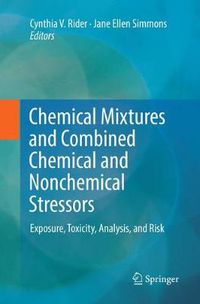 Cynthia V. Rider · Jane Ellen Simmons
Editors

Chemical Mixtures and Combined Chemical and Nonchemical Stressors

Exposure, Toxicity, Analysis, and Risk

Springer